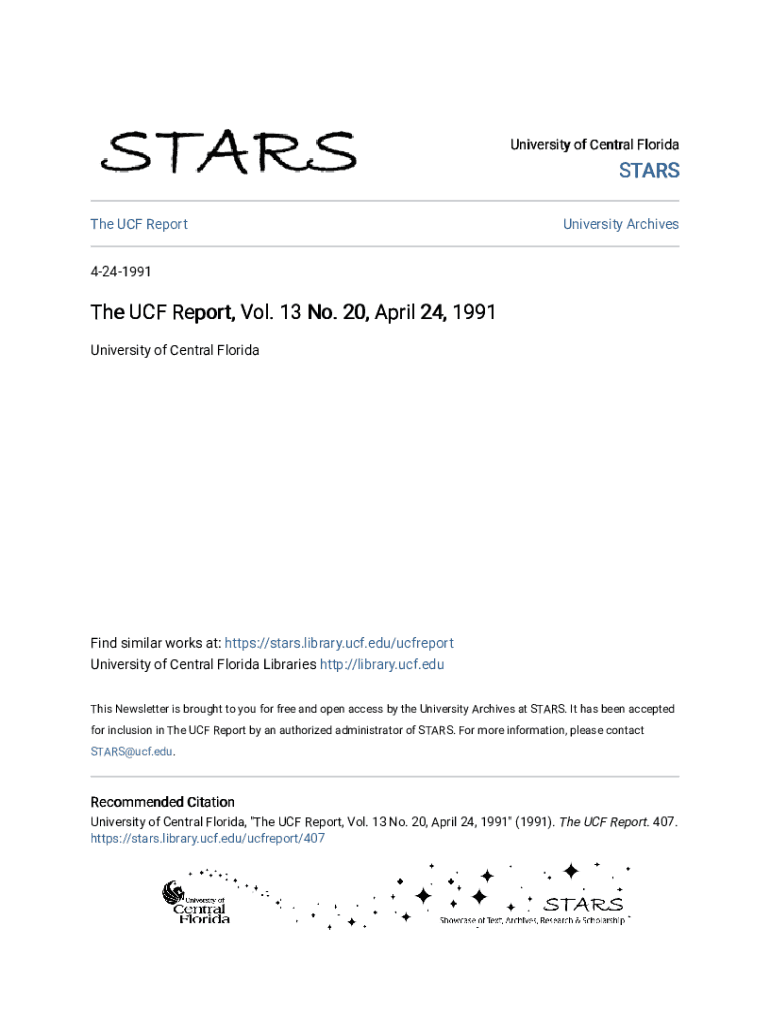 STARS

University of Central Florida

STARS

The UCF Report

University Archives

4-24-1991

The UCF Report, Vol. 13 No. 20, April 24, 1991

University of Central Florida

Find similar works at: https://stars.library.ucf.edu/ucfreport
University of Central Florida Libraries http://library.ucf.edu

This Newsletter is brought to you for free and open access by the University Archives at STARS. It has been accepted for inclusion in The UCF Report by an authorized administrator of STARS. For more information, please contact STARS@ucf.edu.

Recommended Citation
University of Central Florida, "The UCF Report, Vol. 13 No. 20, April 24, 1991" (1991). The UCF Report. 407. https://stars.library.ucf.edu/ucfreport/407

University of Central Florida

STARS
Showcase of Text, Archives, Research & Scholarship